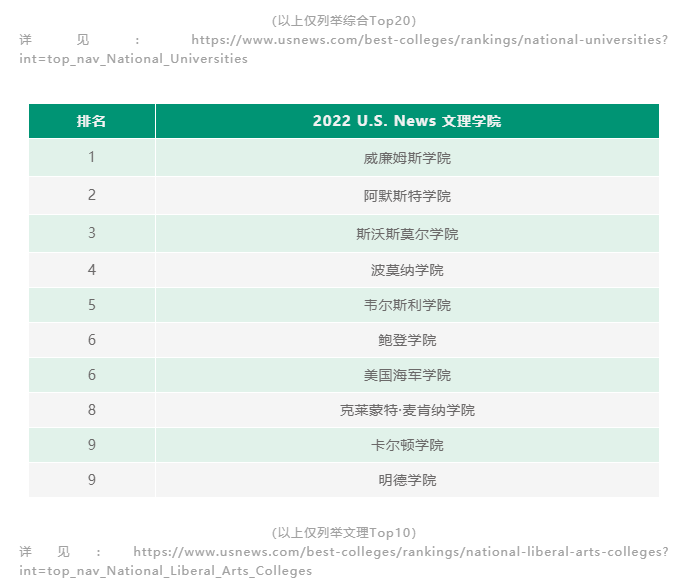 (以上仅列举综合Top20)

详见：https://www.usnews.com/best-colleges/rankings/national-universities?int=top_nav_National_Universities

| 排名 | 2022 U.S. News 文理学院 |
|---|---|
| 1 | 威廉姆斯学院 |
| 2 | 阿默斯特学院 |
| 3 | 斯沃斯莫尔学院 |
| 4 | 波莫纳学院 |
| 5 | 韦尔斯利学院 |
| 6 | 鲍登学院 |
| 6 | 美国海军学院 |
| 8 | 克莱蒙特·麦肯纳学院 |
| 9 | 卡尔顿学院 |
| 9 | 明德学院 |

(以上仅列举文理Top10)

详见：https://www.usnews.com/best-colleges/rankings/national-liberal-arts-colleges?int=top_nav_National_Liberal_Arts_Colleges